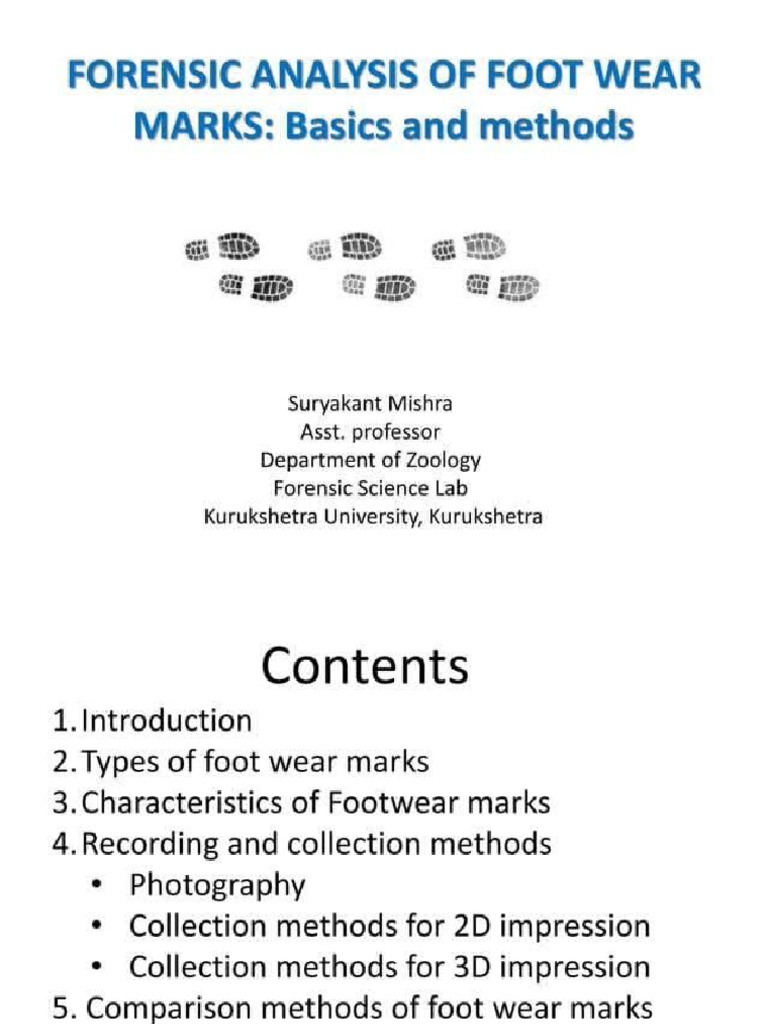 FORENSIC ANALYSIS OF FOOT WEAR MARKS: Basics and methods

Suryakant Mishra
Asst. professor
Department of Zoology
Forensic Science Lab
Kurukshetra University, Kurukshetra

Contents

1. Introduction
2. Types of foot wear marks
3. Characteristics of Footwear marks
4. Recording and collection methods
• Photography
• Collection methods for 2D impression
• Collection methods for 3D impression
5. Comparison methods of foot wear marks